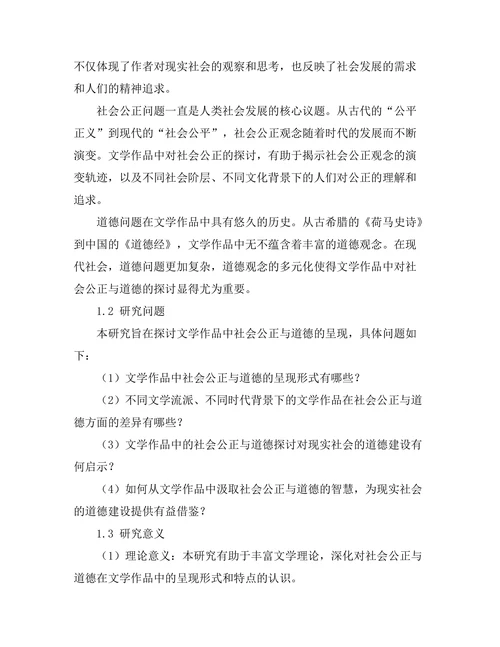 不仅体现了作者对现实社会的观察和思考，也反映了社会发展的需求和人们的精神追求。

社会公正问题一直是人类社会发展的核心议题。从古代的“公平正义”到现代的“社会公平”，社会公正观念随着时代的发展而不断演变。文学作品中对社会公正的探讨，有助于揭示社会公正观念的演变轨迹，以及不同社会阶层、不同文化背景下的人们对公正的理解和追求。

道德问题在文学作品中具有悠久的历史。从古希腊的《荷马史诗》到中国的《道德经》，文学作品中无不蕴含着丰富的道德观念。在现代社会，道德问题更加复杂，道德观念的多元化使得文学作品中对社会公正与道德的探讨显得尤为重要。

1.2 研究问题

本研究旨在探讨文学作品中社会公正与道德的呈现，具体问题如下：

（1）文学作品中社会公正与道德的呈现形式有哪些？

（2）不同文学流派、不同时代背景下的文学作品在社会公正与道德方面的差异有哪些？

（3）文学作品中的社会公正与道德探讨对现实社会的道德建设有何启示？

（4）如何从文学作品中汲取社会公正与道德的智慧，为现实社会的道德建设提供有益借鉴？

1.3 研究意义

（1）理论意义：本研究有助于丰富文学理论，深化对社会公正与道德在文学作品中的呈现形式和特点的认识。